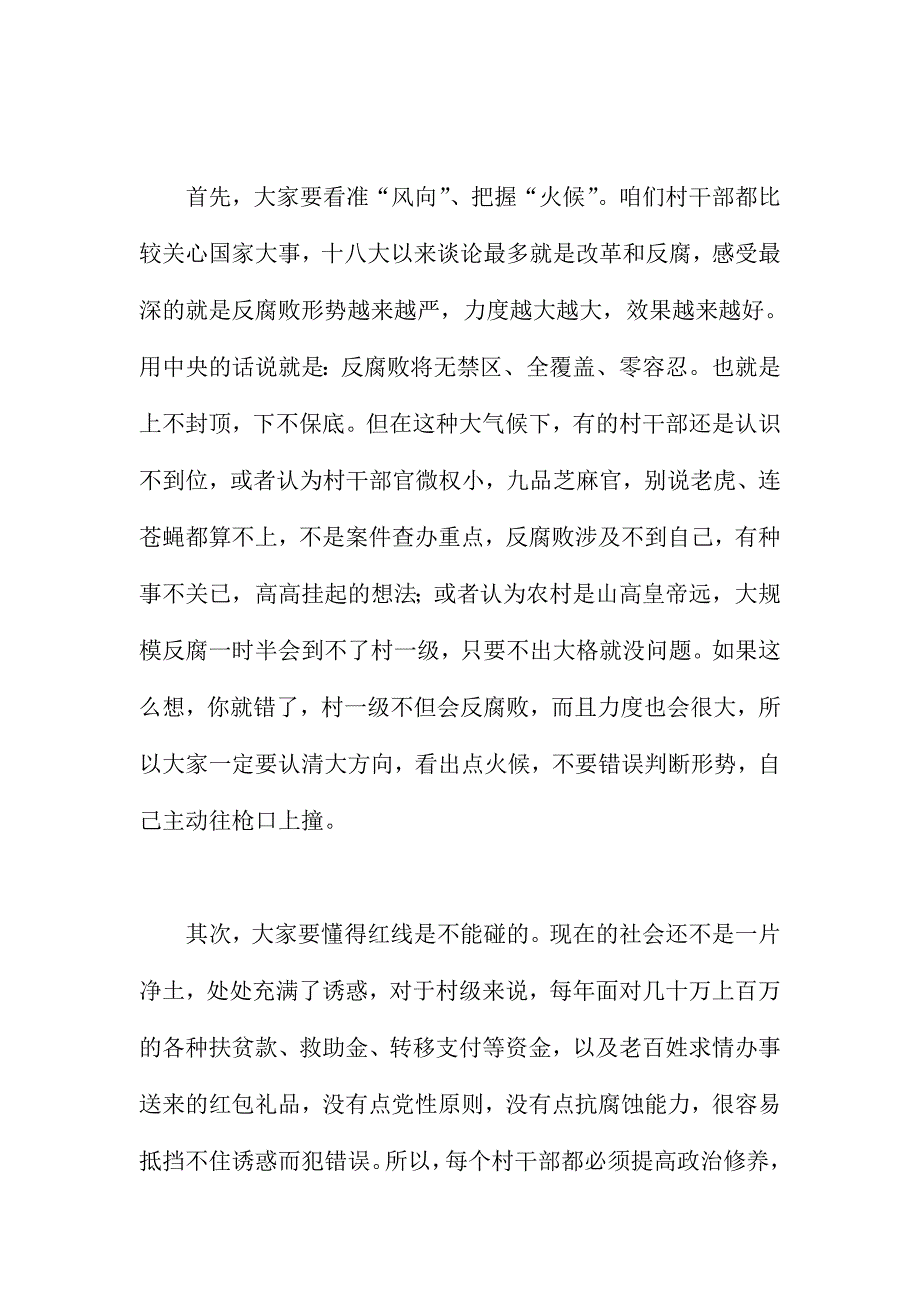 首先，大家要看准“风向”、把握“火候”。咱们村干部都比较关心国家大事，十八大以来谈论最多就是改革和反腐，感受最深的就是反腐败形势越来越严，力度越大越大，效果越来越好。用中央的话说就是：反腐败将无禁区、全覆盖、零容忍。也就是上不封顶，下不保底。但在这种大气候下，有的村干部还是认识不到位，或者认为村干部官微权小，九品芝麻官，别说老虎、连苍蝇都算不上，不是案件查办重点，反腐败涉及不到自己，有种事不关已，高高挂起的想法；或者认为农村是山高皇帝远，大规模反腐一时半会到不了村一级，只要不出大格就没问题。如果这么想，你就错了，村一级不但会反腐败，而且力度也会很大，所以大家一定要认清大方向，看出点火候，不要错误判断形势，自己主动往枪口上撞。

其次，大家要懂得红线是不能碰的。现在的社会还不是一片净土，处处充满了诱惑，对于村级来说，每年面对几十万上百万的各种扶贫款、救助金、转移支付等资金，以及老百姓求情办事送来的红包礼品，没有点党性原则，没有点抗腐蚀能力，很容易抵挡不住诱惑而犯错误。所以，每个村干部都必须提高政治修养，